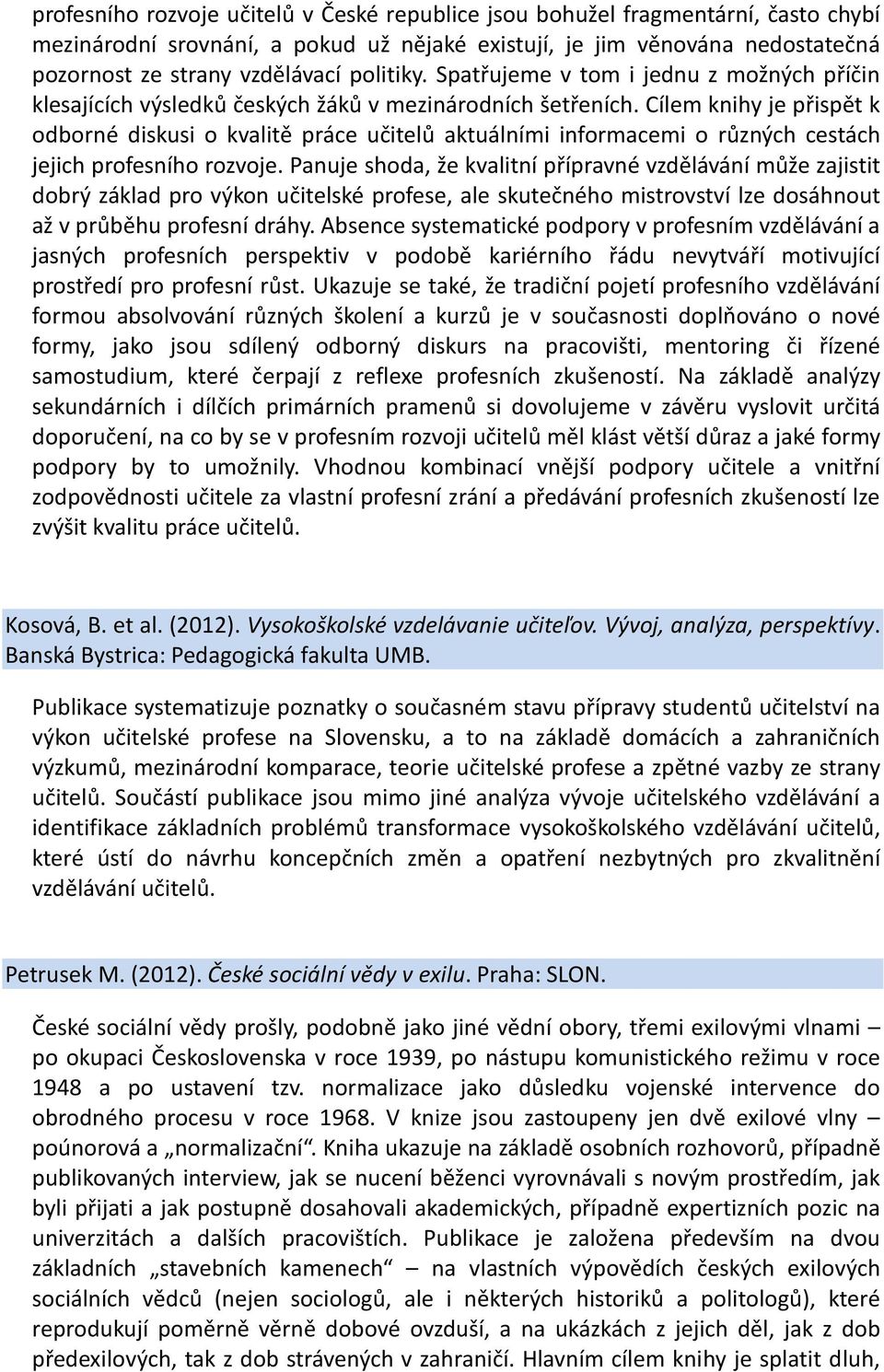 profesního rozvoje učitelů v České republice jsou bohužel fragmentární, často chybí mezinárodní srovnání, a pokud už nějaké existují, je jim věnována nedostatečná pozornost ze strany vzdělávací politiky. Spatřujeme v tom i jednu z možných příčin klesajících výsledků českých žáků v mezinárodních šetřeních. Cílem knihy je přispět k odborné diskusi o kvalitě práce učitelů aktuálními informacemi o různých cestách jejich profesního rozvoje. Panuje shoda, že kvalitní přípravné vzdělávání může zajistit dobrý základ pro výkon učitelské profese, ale skutečného mistrovství lze dosáhnout až v průběhu profesní dráhy. Absence systematické podpory v profesním vzdělávání a jasných profesních perspektiv v podobě kariérního řádu nevytváří motivující prostředí pro profesní růst. Ukazuje se také, že tradiční pojetí profesního vzdělávání formou absolvování různých školení a kurzů je v současnosti doplňováno o nové formy, jako jsou sdílený odborný diskurs na pracovišti, mentoring či řízené samostudium, které čerpají z reflexe profesních zkušeností. Na základě analýzy sekundárních i dílčích primárních pramenů si dovolujeme v závěru vyslovit určitá doporučení, na co by se v profesním rozvoji učitelů měl klást větší důraz a jaké formy podpory by to umožnily. Vhodnou kombinací vnější podpory učitele a vnitřní zodpovědnosti učitele za vlastní profesní zrání a předávání profesních zkušeností lze zvýšit kvalitu práce učitelů.

Kosová, B. et al. (2012). Vysokoškolské vzdelávanie učiteľov. Vývoj, analýza, perspektívy. Banská Bystrica: Pedagogická fakulta UMB.

Publikace systematizuje poznatky o současném stavu přípravy studentů učitelství na výkon učitelské profese na Slovensku, a to na základě domácích a zahraničních výzkumů, mezinárodní komparace, teorie učitelské profese a zpětné vazby ze strany učitelů. Součástí publikace jsou mimo jiné analýza vývoje učitelského vzdělávání a identifikace základních problémů transformace vysokoškolského vzdělávání učitelů, které ústí do návrhu koncepčních změn a opatření nezbytných pro zkvalitnění vzdělávání učitelů.

Petrusek M. (2012). České sociální vědy v exilu. Praha: SLON.

České sociální vědy prošly, podobně jako jiné vědní obory, třemi exilovými vlnami – po okupaci Československa v roce 1939, po nástupu komunistického režimu v roce 1948 a po ustavení tzv. normalizace jako důsledku vojenské intervence do obrodného procesu v roce 1968. V knize jsou zastoupeny jen dvě exilové vlny – poúnorová a „normalizační“. Kniha ukazuje na základě osobních rozhovorů, případně publikovaných interview, jak se nucení běženci vyrovnávali s novým prostředím, jak byli přijati a jak postupně dosahovali akademických, případně expertizních pozic na univerzitách a dalších pracovištích. Publikace je založena především na dvou základních „stavebních kamenech“ – na vlastních výpovědích českých exilových sociálních vědců (nejen sociologů, ale i některých historiků a politologů), které reprodukují poměrně věrně dobové ovzduší, a na ukázkách z jejich děl, jak z dob předexilových, tak z dob strávených v zahraničí. Hlavním cílem knihy je splatit dluh,